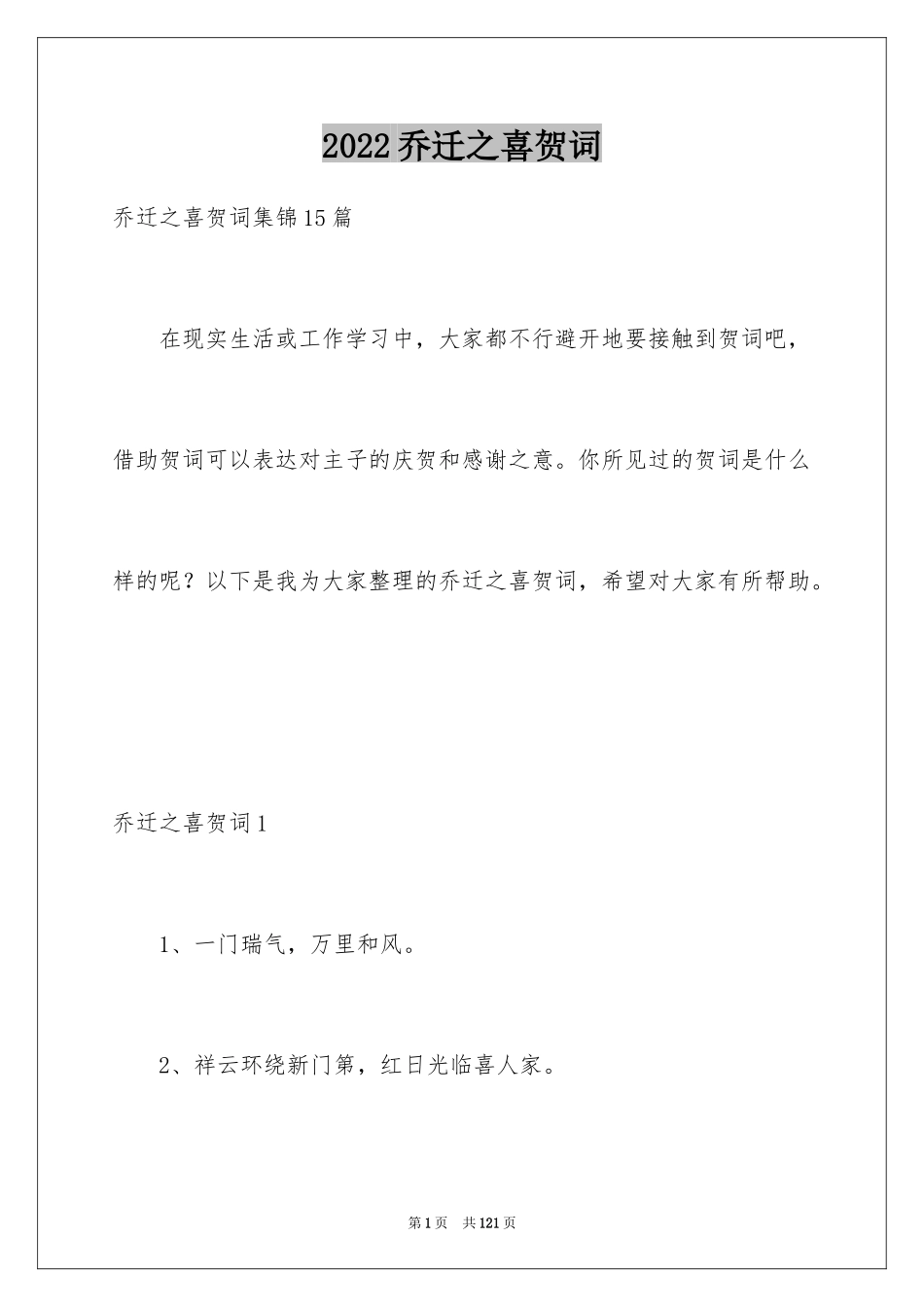 2022乔迁之喜贺词

乔迁之喜贺词集锦15篇

在现实生活或工作学习中，大家都不行避开地要接触到贺词吧，借助贺词可以表达对主子的庆贺和感谢之意。你所见过的贺词是什么样的呢？以下是我为大家整理的乔迁之喜贺词，希望对大家有所帮助。

乔迁之喜贺词1

1、一门瑞气，万里和风。

2、祥云环绕新门第，红日光临喜人家。

第1页 共121页